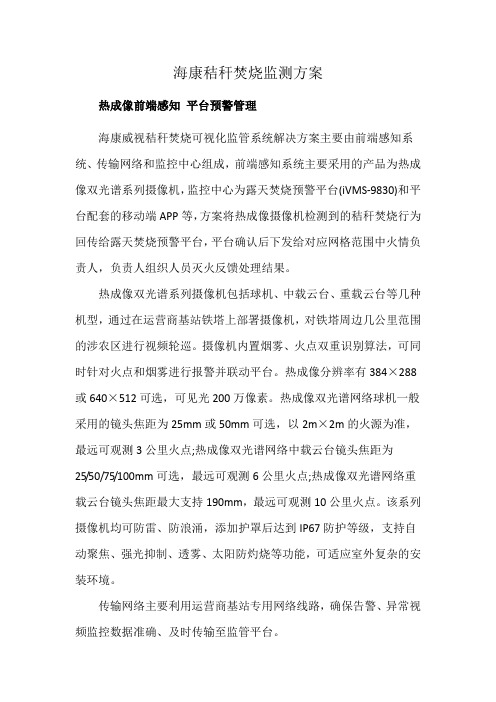 海康秸秆焚烧监测方案

热成像前端感知 平台预警管理

海康威视秸秆焚烧可视化监管系统解决方案主要由前端感知系统、传输网络和监控中心组成，前端感知系统主要采用的产品为热成像双光谱系列摄像机，监控中心为露天焚烧预警平台(iVMS-9830)和平台配套的移动端APP等，方案将热成像摄像机检测到的秸秆焚烧行为回传给露天焚烧预警平台，平台确认后下发给对应网格范围中火情负责人，负责人组织人员灭火反馈处理结果。

热成像双光谱系列摄像机包括球机、中载云台、重载云台等几种机型，通过在运营商基站铁塔上部署摄像机，对铁塔周边几公里范围的涉农区进行视频轮巡。摄像机内置烟雾、火点双重识别算法，可同时针对火点和烟雾进行报警并联动平台。热成像分辨率有384×288或640×512可选，可见光200万像素。热成像双光谱网络球机一般采用的镜头焦距为25mm或50mm可选，以2m×2m的火源为准，最远可观测3公里火点;热成像双光谱网络中载云台镜头焦距为25/50/75/100mm可选，最远可观测6公里火点;热成像双光谱网络重载云台镜头焦距最大支持190mm，最远可观测10公里火点。该系列摄像机均可防雷、防浪涌，添加护罩后达到IP67防护等级，支持自动聚焦、强光抑制、透雾、太阳防灼烧等功能，可适应室外复杂的安装环境。

传输网络主要利用运营商基站专用网络线路，确保告警、异常视频监控数据准确、及时传输至监管平台。